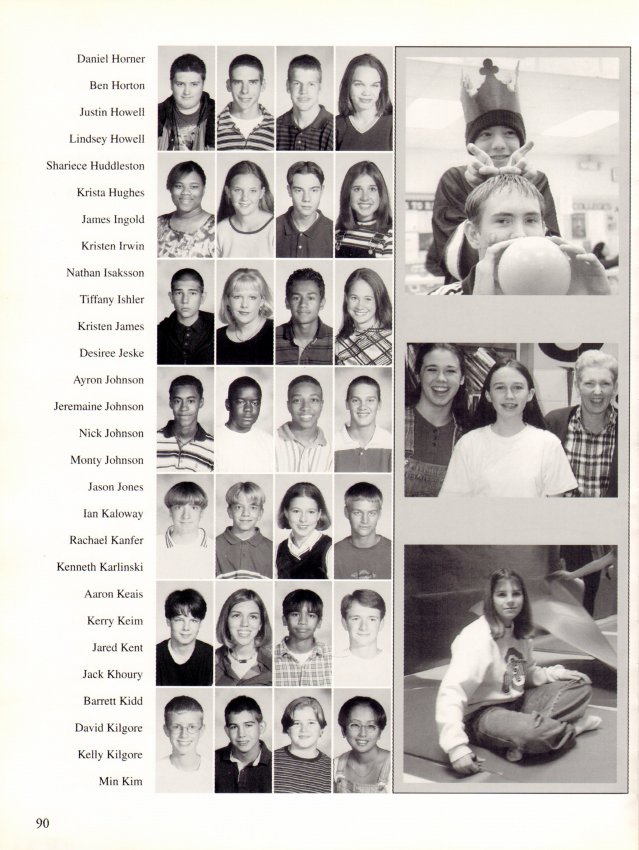 Daniel Horner
Ben Horton
Justin Howell
Lindsey Howell
Shariece Huddleston
Krista Hughes
James Ingold
Kristen Irwin
Nathan Isaksson
Tiffany Ishler
Kristen James
Desiree Jeske
Ayron Johnson
Jeremaine Johnson
Nick Johnson
Monty Johnson
Jason Jones
Ian Kaloway
Rachael Kanfer
Kenneth Karlinski
Aaron Keais
Kerry Keim
Jared Kent
Jack Khoury
Barrett Kidd
David Kilgore
Kelly Kilgore
Min Kim

90